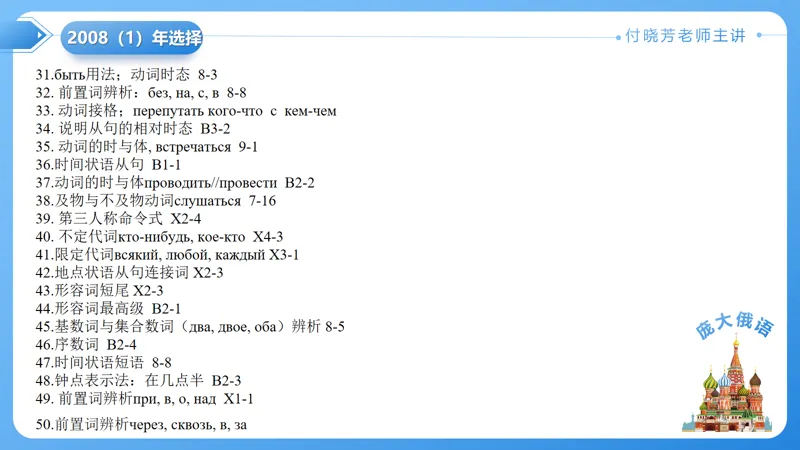 2008（1）年选择

付晓芳老师主讲

31.быть用法；动词时态 8-3
32. 前置词辨析：без, на, с, в 8-8
33. 动词接格；перепутать кого-что с кем-чем
34. 说明从句的相对时态 B3-2
35. 动词的时与体, встречаться 9-1
36.时间状语从句 B1-1
37.动词的时与体проводить//провести B2-2
38.及物与不及物动词слушаться 7-16
39. 第三人称命令式 X2-4
40. 不定代词кто-нибудь, кое-кто X4-3
41.限定代词всякий, любой, каждый X3-1
42.地点状语从句连接词 X2-3
43.形容词短尾 X2-3
44.形容词最高级 B2-1
45.基数词与集合数词（два, двое, оба）辨析 8-5
46.序数词 B2-4
47.时间状语短语 8-8
48.钟点表示法：在几点半 B2-3
49. 前置词辨析при, в, о, над X1-1
50.前置词辨析через, сквозь, в, за

庞大俄语